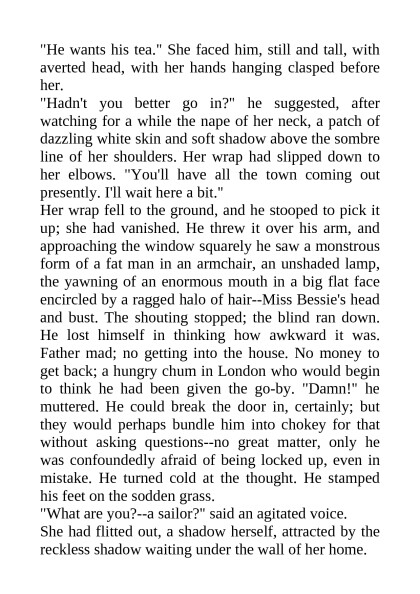 "He wants his tea." She faced him, still and tall, with averted head, with her hands hanging clasped before her.
"Hadn't you better go in?" he suggested, after watching for a while the nape of her neck, a patch of dazzling white skin and soft shadow above the sombre line of her shoulders. Her wrap had slipped down to her elbows. "You'll have all the town coming out presently. I'll wait here a bit."
Her wrap fell to the ground, and he stooped to pick it up; she had vanished. He threw it over his arm, and approaching the window squarely he saw a monstrous form of a fat man in an armchair, an unshaded lamp, the yawning of an enormous mouth in a big flat face encircled by a ragged halo of hair--Miss Bessie's head and bust. The shouting stopped; the blind ran down. He lost himself in thinking how awkward it was. Father mad; no getting into the house. No money to get back; a hungry chum in London who would begin to think he had been given the go-by. "Damn!" he muttered. He could break the door in, certainly; but they would perhaps bundle him into chokey for that without asking questions--no great matter, only he was confoundedly afraid of being locked up, even in mistake. He turned cold at the thought. He stamped his feet on the sodden grass.
"What are you?--a sailor?" said an agitated voice.
She had flitted out, a shadow herself, attracted by the reckless shadow waiting under the wall of her home.